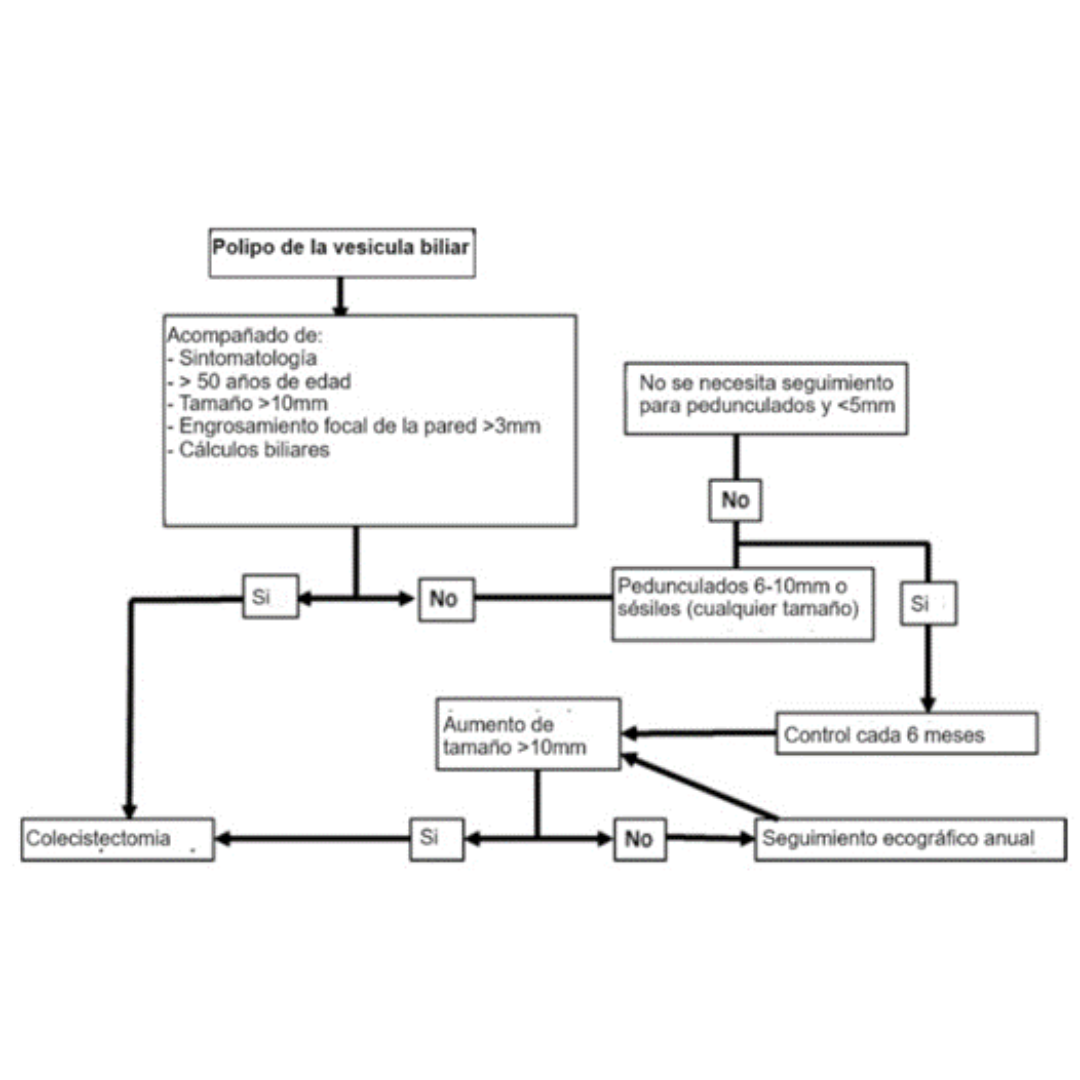 Polipo de la vesicula biliar

Acompañado de:
- Sintomatología
- > 50 años de edad
- Tamaño >10mm
- Engrosamiento focal de la pared >3mm
- Cálculos biliares

No se necesita seguimiento para pedunculados y <5mm

No

Si

No

Pedunculados 6-10mm o sésiles (cualquier tamaño)

Si

Aumento de tamaño >10mm

Control cada 6 meses

Colecistectomia

Si

No

Seguimiento ecográfico anual